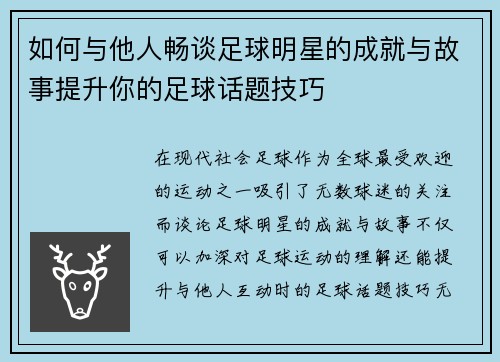 如何与他人畅谈足球明星的成就与故事提升你的足球话题技巧

在现代社会足球作为全球最受欢迎的运动之一吸引了无数球迷的关注而谈论足球明星的成就与故事不仅可以加深对足球运动的理解还能提升与他人互动时的足球话题技巧无